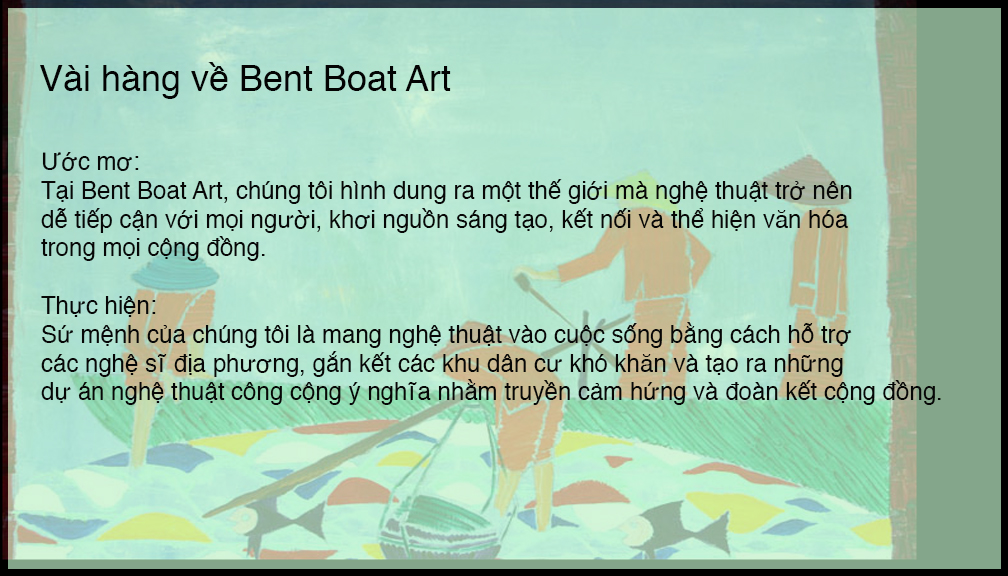 Vài hàng về Bent Boat Art

Ước mơ:
Tại Bent Boat Art, chúng tôi hình dung ra một thế giới mà nghệ thuật trở nên dễ tiếp cận với mọi người, khơi nguồn sáng tạo, kết nối và thể hiện văn hóa trong mọi cộng đồng.

Thực hiện:
Sứ mệnh của chúng tôi là mang nghệ thuật vào cuộc sống bằng cách hỗ trợ các nghệ sĩ địa phương, gắn kết các khu dân cư khó khăn và tạo ra những dự án nghệ thuật công cộng ý nghĩa nhằm truyền cảm hứng và đoàn kết cộng đồng.